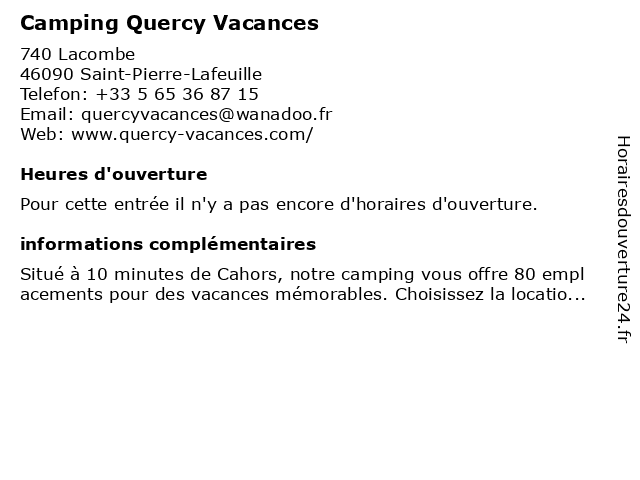 Camping Quercy Vacances

740 Lacombe
46090 Saint-Pierre-Lafeuille
Telefon: +33 5 65 36 87 15
Email: quercyvacances@wanadoo.fr
Web: www.quercy-vacances.com/

Heures d'ouverture

Pour cette entrée il n'y a pas encore d'horaires d'ouverture.

informations complémentaires

Situé à 10 minutes de Cahors, notre camping vous offre 80 emplacements pour des vacances mémorables. Choisissez la locatio...

Horairesdouverture24.fr